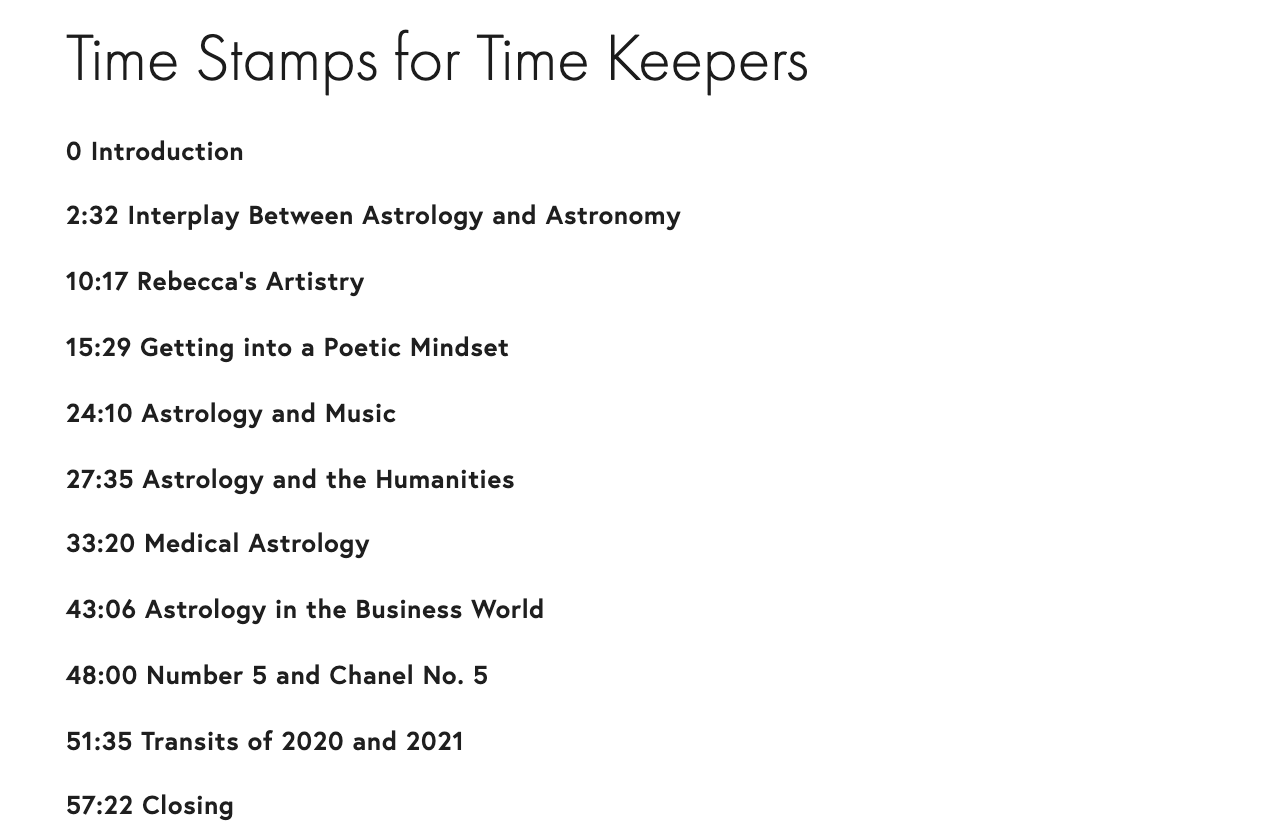 Time Stamps for Time Keepers

0 Introduction

2:32 Interplay Between Astrology and Astronomy

10:17 Rebecca's Artistry

15:29 Getting into a Poetic Mindset

24:10 Astrology and Music

27:35 Astrology and the Humanities

33:20 Medical Astrology

43:06 Astrology in the Business World

48:00 Number 5 and Chanel No. 5

51:35 Transits of 2020 and 2021

57:22 Closing